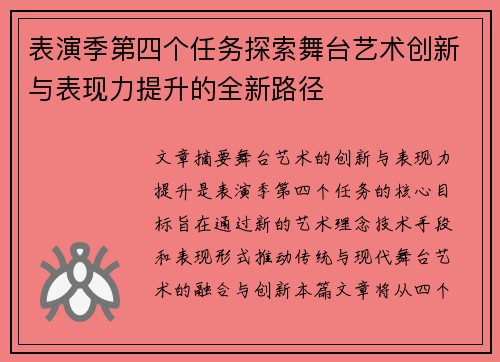 表演季第四个任务探索舞台艺术创新与表现力提升的全新路径

文章摘要舞台艺术的创新与表现力提升是表演季第四个任务的核心目标旨在通过新的艺术理念技术手段和表现形式推动传统与现代舞台艺术的融合与创新本篇文章将从四个